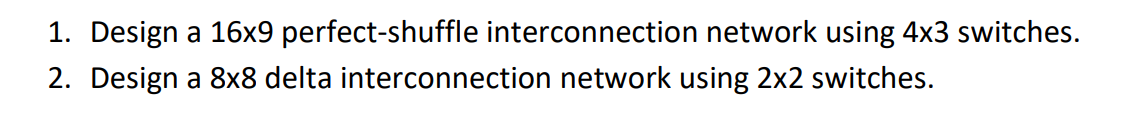 1. Design a 16x9 perfect-shuffle interconnection network using 4x3 switches.
2. Design a 8x8 delta interconnection network using 2x2 switches.